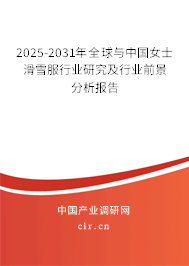 2025-2031年全球与中国女士滑雪服行业研究及行业前景分析报告

中国产业调研网
cir.cn